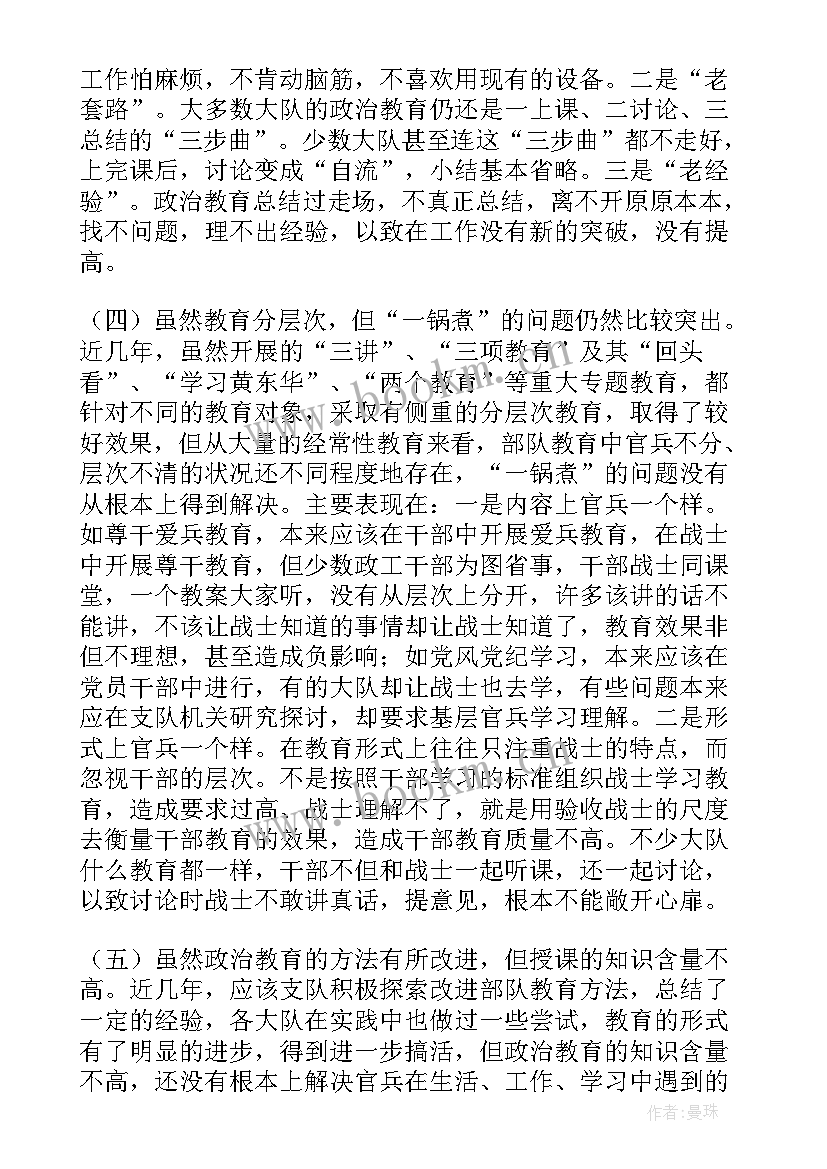 工作怕麻烦，不肯动脑筋，不喜欢用现有的设备。二是“老套路”。大多数大队的政治教育仍还是一上课、二讨论、三总结的“三步曲”。少数大队甚至连这“三步曲”都不走好，上完课后，讨论变成“自流”，小结基本省略。三是“老经验”。政治教育总结过走场，不真正总结，离不开原原本本，找不问题，理不出经验，以致在工作没有新的突破，没有提高。

（四）虽然教育分层次，但“一锅煮”的问题仍然比较突出。近几年，虽然开展的“三讲”、“三项教育”及其“回头看”、“学习黄东华”、“两个教育”等重大专题教育，都针对不同的教育对象，采取有侧重的分层次教育，取得了较好效果，但从大量的经常性教育来看，部队教育中官兵不分、层次不清的状况还不同程度地存在，“一锅煮”的问题没有从根本上得到解决。主要表现在：一是内容上官兵一个样。如尊干爱兵教育，本来应该在干部中开展爱兵教育，在战士中开展尊干教育，但少数政工干部为图省事，干部战士同课堂，一个教案大家听，没有从层次上分开，许多该讲的话不能讲，不该让战士知道的事情却让战士知道了，教育效果非但不理想，甚至造成负影响；如党风党纪学习，本来应该在党员干部中进行，有的大队却让战士也去学，有些问题本来应在支队机关研究探讨，却要求基层官兵学习理解。二是形式上官兵一个样。在教育形式上往往只注重战士的特点，而忽视干部的层次。不是按照干部学习的标准组织战士学习教育，造成要求过高，战士理解不了，就是用验收战士的尺度去衡量干部教育的效果，造成干部教育质量不高。不少大队什么教育都一样，干部不但和战士一起听课，还一起讨论，以致讨论时战士不敢讲真话，提意见，根本不能敞开心扉。

（五）虽然政治教育的方法有所改进，但授课的知识含量不高。近几年，应该支队积极探索改进部队教育方法，总结了一定的经验，各大队在实践中也做过一些尝试，教育的形式有了明显的进步，得到进一步搞活，但政治教育的知识含量不高，还没有根本上解决官兵在生活、工作、学习中遇到的

作者：曼珠